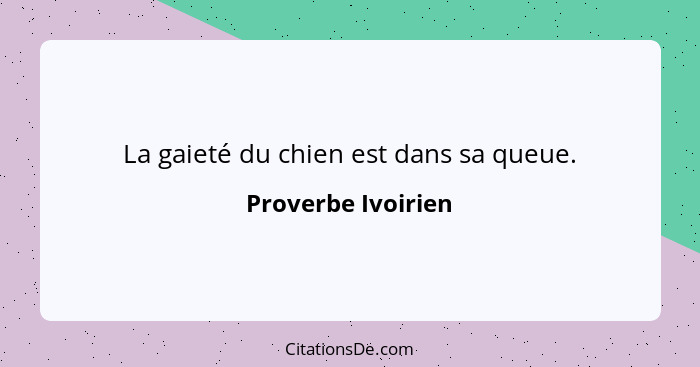 La gaieté du chien est dans sa queue.

Proverbe Ivoirien

CitationsDe.com